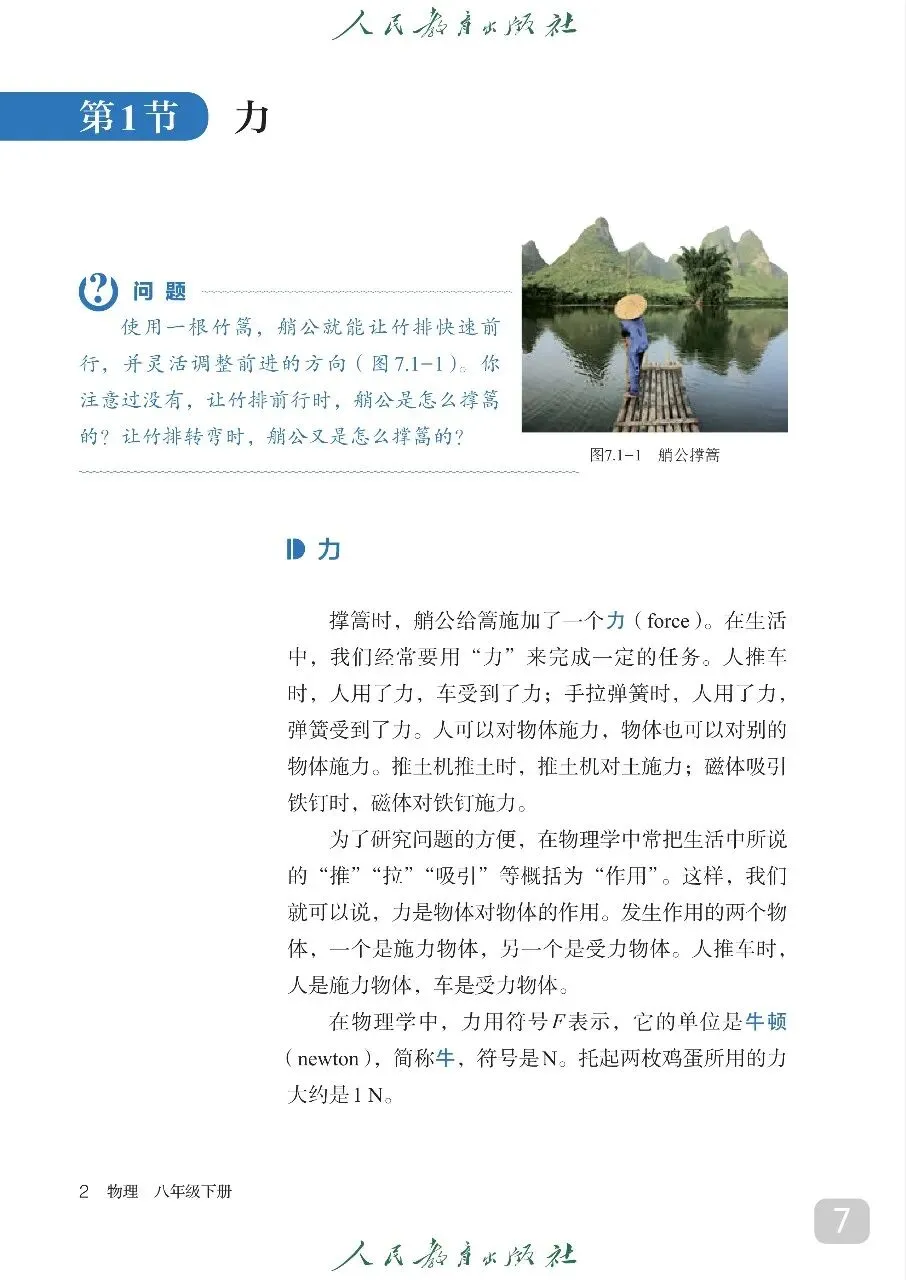 人民教育出版社

第1节 力

问题

使用一根竹篙，艄公就能让竹排快速前行，并灵活调整前进的方向（图7.1-1）。你注意过没有，让竹排前行时，艄公是怎么撑篙的？让竹排转弯时，艄公又是怎么撑篙的？

图7.1-1 艄公撑篙

力

撑篙时，艄公给篙施加了一个力（force）。在生活中，我们经常要用“力”来完成一定的任务。人推车时，人用了力，车受到了力；手拉弹簧时，人用了力，弹簧受到了力。人可以对物体施力，物体也可以对别的物体施力。推土机推土时，推土机对土施力；磁体吸引铁钉时，磁体对铁钉施力。

为了研究问题的方便，在物理学中常把生活中所说的“推”“拉”“吸引”等概括为“作用”。这样，我们就可以说，力是物体对物体的作用。发生作用的两个物体，一个是施力物体，另一个是受力物体。人推车时，人是施力物体，车是受力物体。

在物理学中，力用符号$F$表示，它的单位是牛顿（newton），简称牛，符号是N。托起两枚鸡蛋所用的力大约是1 N。

2 物理 八年级下册

7

人民教育出版社